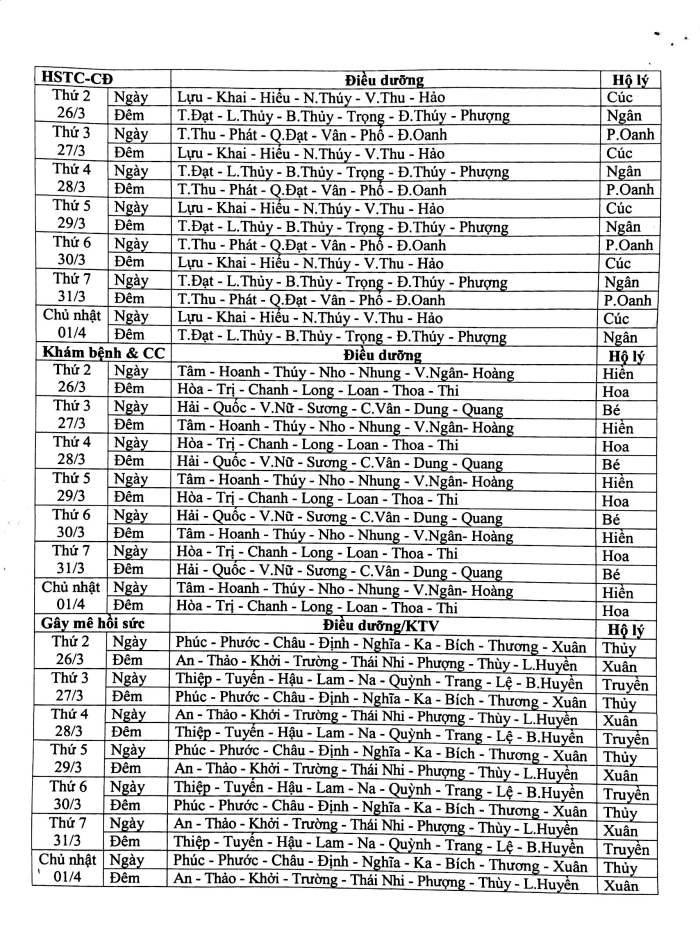 | HSTC-CĐ | | Điều dưỡng | Hộ lý |
|---|---|---|---|
| Thứ 2 26/3 | Ngày | Lựu - Khai - Hiếu - N.Thúy - V.Thu - Hảo | Cúc |
| | Đêm | T.Đạt - L.Thủy - B.Thủy - Trọng - Đ.Thúy - Phượng | Ngân |
| Thứ 3 27/3 | Ngày | T.Thu - Phát - Q.Đạt - Vân - Phố - Đ.Oanh | P.Oanh |
| | Đêm | Lựu - Khai - Hiếu - N.Thúy - V.Thu - Hảo | Cúc |
| Thứ 4 28/3 | Ngày | T.Đạt - L.Thủy - B.Thủy - Trọng - Đ.Thúy - Phượng | Ngân |
| | Đêm | T.Thu - Phát - Q.Đạt - Vân - Phố - Đ.Oanh | P.Oanh |
| Thứ 5 29/3 | Ngày | Lựu - Khai - Hiếu - N.Thúy - V.Thu - Hảo | Cúc |
| | Đêm | T.Đạt - L.Thủy - B.Thủy - Trọng - Đ.Thúy - Phượng | Ngân |
| Thứ 6 30/3 | Ngày | T.Thu - Phát - Q.Đạt - Vân - Phố - Đ.Oanh | P.Oanh |
| | Đêm | Lựu - Khai - Hiếu - N.Thúy - V.Thu - Hảo | Cúc |
| Thứ 7 31/3 | Ngày | T.Đạt - L.Thủy - B.Thủy - Trọng - Đ.Thúy - Phượng | Ngân |
| | Đêm | T.Thu - Phát - Q.Đạt - Vân - Phố - Đ.Oanh | P.Oanh |
| Chủ nhật 01/4 | Ngày | Lựu - Khai - Hiếu - N.Thúy - V.Thu - Hảo | Cúc |
| | Đêm | T.Đạt - L.Thủy - B.Thủy - Trọng - Đ.Thúy - Phượng | Ngân |
| Khám bệnh & CC | | Điều dưỡng | Hộ lý |
| Thứ 2 26/3 | Ngày | Tâm - Hoanh - Thúy - Nho - Nhung - V.Ngân- Hoàng | Hiền |
| | Đêm | Hòa - Trị - Chanh - Long - Loan - Thoa - Thi | Hoa |
| Thứ 3 27/3 | Ngày | Hải - Quốc - V.Nữ - Sương - C.Vân - Dung - Quang | Bé |
| | Đêm | Tâm - Hoanh - Thúy - Nho - Nhung - V.Ngân- Hoàng | Hiền |
| Thứ 4 28/3 | Ngày | Hòa - Trị - Chanh - Long - Loan - Thoa - Thi | Hoa |
| | Đêm | Hải - Quốc - V.Nữ - Sương - C.Vân - Dung - Quang | Bé |
| Thứ 5 29/3 | Ngày | Tâm - Hoanh - Thúy - Nho - Nhung - V.Ngân- Hoàng | Hiền |
| | Đêm | Hòa - Trị - Chanh - Long - Loan - Thoa - Thi | Hoa |
| Thứ 6 30/3 | Ngày | Hải - Quốc - V.Nữ - Sương - C.Vân - Dung - Quang | Bé |
| | Đêm | Tâm - Hoanh - Thúy - Nho - Nhung - V.Ngân- Hoàng | Hiền |
| Thứ 7 31/3 | Ngày | Hòa - Trị - Chanh - Long - Loan - Thoa - Thi | Hoa |
| | Đêm | Hải - Quốc - V.Nữ - Sương - C.Vân - Dung - Quang | Bé |
| Chủ nhật 01/4 | Ngày | Tâm - Hoanh - Thúy - Nho - Nhung - V.Ngân- Hoàng | Hiền |
| | Đêm | Hòa - Trị - Chanh - Long - Loan - Thoa - Thi | Hoa |
| Gây mê hồi sức | | Điều dưỡng/KTV | Hộ lý |
| Thứ 2 26/3 | Ngày | Phúc - Phước - Châu - Định - Nghĩa - Ka - Bích - Thương - Xuân | Thủy |
| | Đêm | An - Thảo - Khởi - Trường - Thái Nhi - Phượng - Thùy - L.Huyền | Xuân |
| Thứ 3 27/3 | Ngày | Thiệp - Tuyến - Hậu - Lam - Na - Quỳnh - Trang - Lệ - B.Huyền | Truyền |
| | Đêm | Phúc - Phước - Châu - Định - Nghĩa - Ka - Bích - Thương - Xuân | Thủy |
| Thứ 4 28/3 | Ngày | An - Thảo - Khởi - Trường - Thái Nhi - Phượng - Thùy - L.Huyền | Xuân |
| | Đêm | Thiệp - Tuyến - Hậu - Lam - Na - Quỳnh - Trang - Lệ - B.Huyền | Truyền |
| Thứ 5 29/3 | Ngày | Phúc - Phước - Châu - Định - Nghĩa - Ka - Bích - Thương - Xuân | Thủy |
| | Đêm | An - Thảo - Khởi - Trường - Thái Nhi - Phượng - Thùy - L.Huyền | Xuân |
| Thứ 6 30/3 | Ngày | Thiệp - Tuyến - Hậu - Lam - Na - Quỳnh - Trang - Lệ - B.Huyền | Truyền |
| | Đêm | Phúc - Phước - Châu - Định - Nghĩa - Ka - Bích - Thương - Xuân | Thủy |
| Thứ 7 31/3 | Ngày | An - Thảo - Khởi - Trường - Thái Nhi - Phượng - Thùy - L.Huyền | Xuân |
| | Đêm | Thiệp - Tuyến - Hậu - Lam - Na - Quỳnh - Trang - Lệ - B.Huyền | Truyền |
| Chủ nhật 01/4 | Ngày | Phúc - Phước - Châu - Định - Nghĩa - Ka - Bích - Thương - Xuân | Thủy |
| | Đêm | An - Thảo - Khởi - Trường - Thái Nhi - Phượng - Thùy - L.Huyền | Xuân |